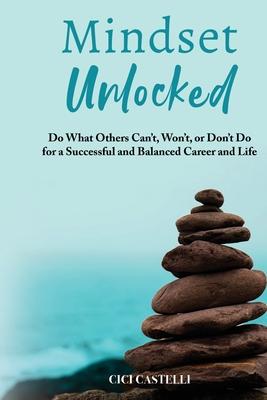 Mindset
Unlocked

Do What Others Can't, Won't, or Don't Do for a Successful and Balanced Career and Life

CICI CASTELLI